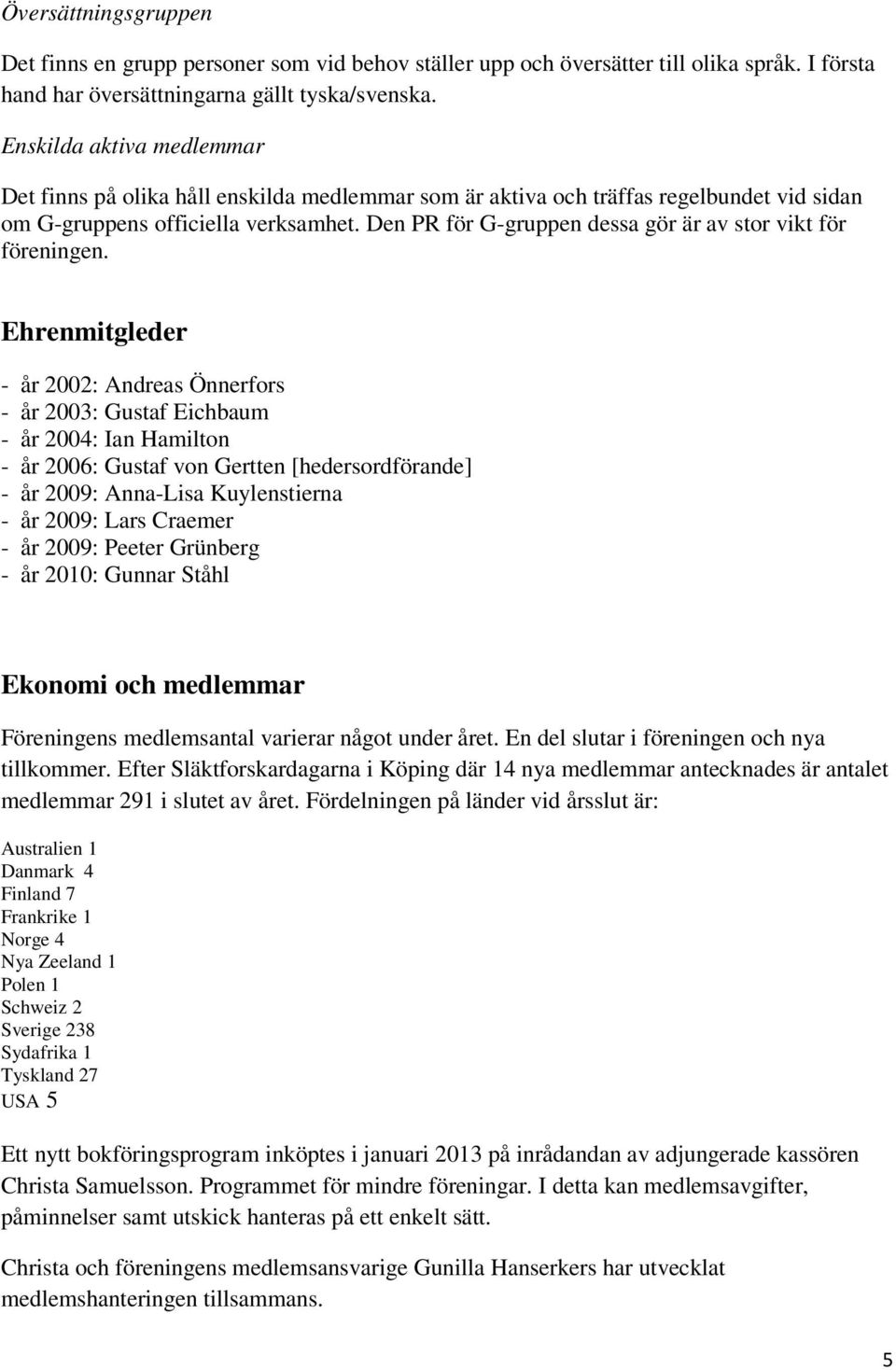 Översättningsgruppen

Det finns en grupp personer som vid behov ställer upp och översätter till olika språk. I första hand har översättningarna gällt tyska/svenska.

Enskilda aktiva medlemmar

Det finns på olika håll enskilda medlemmar som är aktiva och träffas regelbundet vid sidan om G-gruppens officiella verksamhet. Den PR för G-gruppen dessa gör är av stor vikt för föreningen.

Ehrenmitgleder

- år 2002: Andreas Önnerfors
- år 2003: Gustaf Eichbaum
- år 2004: Ian Hamilton
- år 2006: Gustaf von Gertten [hedersordförande]
- år 2009: Anna-Lisa Kuylenstierna
- år 2009: Lars Craemer
- år 2009: Peeter Grünberg
- år 2010: Gunnar Ståhl

Ekonomi och medlemmar

Föreningens medlemsantal varierar något under året. En del slutar i föreningen och nya tillkommer. Efter Släktforskardagarna i Köping där 14 nya medlemmar antecknades är antalet medlemmar 291 i slutet av året. Fördelningen på länder vid årsslut är:

Australien 1
Danmark 4
Finland 7
Frankrike 1
Norge 4
Nya Zeeland 1
Polen 1
Schweiz 2
Sverige 238
Sydafrika 1
Tyskland 27
USA 5

Ett nytt bokföringsprogram inköptes i januari 2013 på inrådandan av adjungerade kassören Christa Samuelsson. Programmet för mindre föreningar. I detta kan medlemsavgifter, påminnelser samt utskick hanteras på ett enkelt sätt.

Christa och föreningens medlemsansvarige Gunilla Hanserkers har utvecklat medlemshanteringen tillsammans.

5